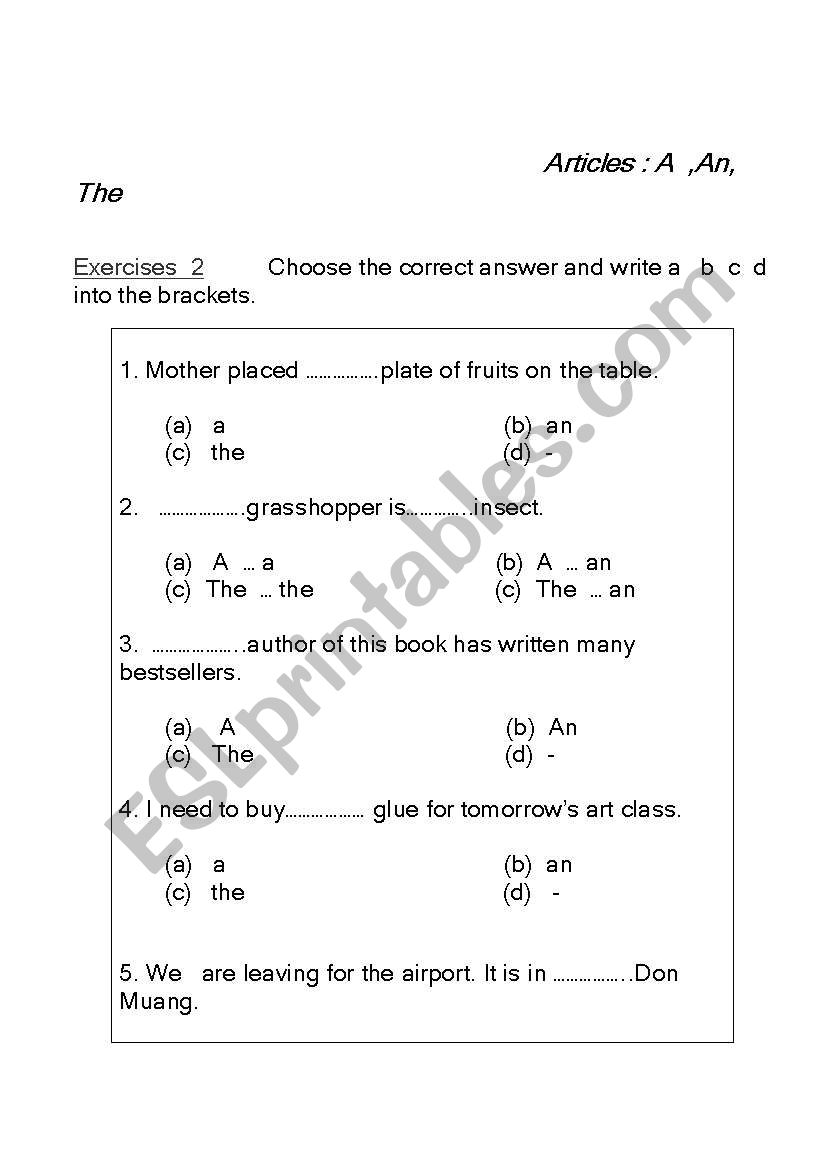 Articles : A ,An, The

Exercises 2 Choose the correct answer and write a b c d into the brackets.

1. Mother placed …………….plate of fruits on the table.

(a) a
(b) an
(c) the
(d) -

2. ……………….grasshopper is…………..insect.

(a) A … a
(b) A … an
(c) The … the
(c) The … an

3. ………………..author of this book has written many bestsellers.

(a) A
(b) An
(c) The
(d) -

4. I need to buy……………… glue for tomorrow's art class.

(a) a
(b) an
(c) the
(d) -

5. We are leaving for the airport. It is in ……………..Don Muang.

ESLprintables.com